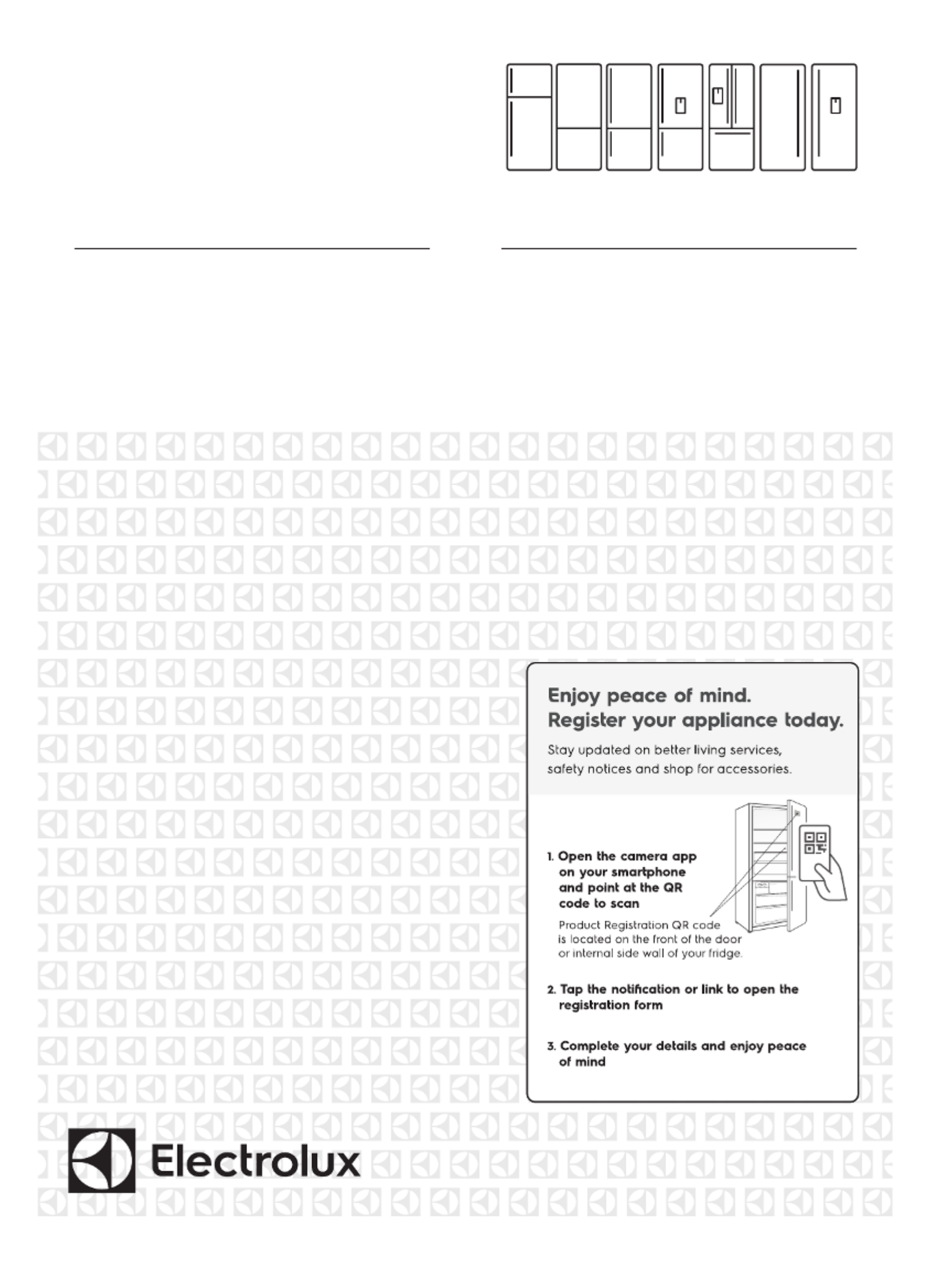 Enjoy peace of mind.
Register your appliance today.

Stay updated on better living services, safety notices and shop for accessories.

1. Open the camera app on your smartphone and point at the QR code to scan

Product Registration QR code is located on the front of the door or internal side wall of your fridge.

2. Tap the notification or link to open the registration form

3. Complete your details and enjoy peace of mind

Electrolux